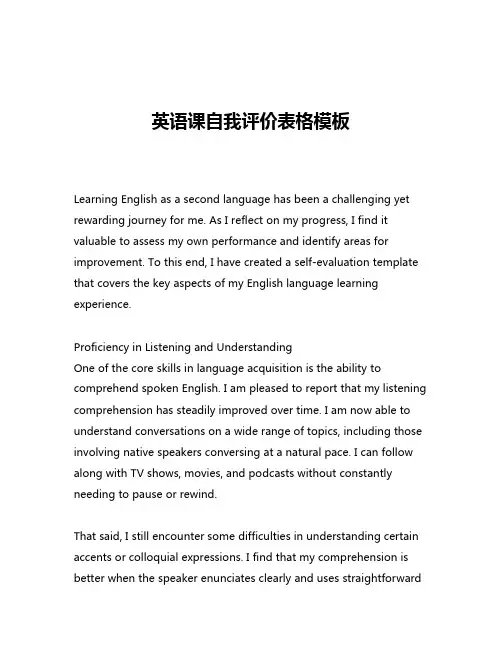 英语课自我评价表格模板

Learning English as a second language has been a challenging yet rewarding journey for me. As I reflect on my progress, I find it valuable to assess my own performance and identify areas for improvement. To this end, I have created a self-evaluation template that covers the key aspects of my English language learning experience.

Proficiency in Listening and Understanding
One of the core skills in language acquisition is the ability to comprehend spoken English. I am pleased to report that my listening comprehension has steadily improved over time. I am now able to understand conversations on a wide range of topics, including those involving native speakers conversing at a natural pace. I can follow along with TV shows, movies, and podcasts without constantly needing to pause or rewind.

That said, I still encounter some difficulties in understanding certain accents or colloquial expressions. I find that my comprehension is better when the speaker enunciates clearly and uses straightforward